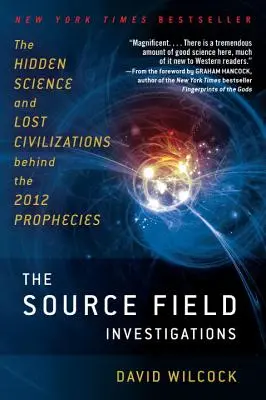 NEW YORK TIMES BESTSELLER

The HIDDEN SCIENCE and LOST CIVILIZATIONS behind the 2012 PROPHECIES

"Magnificent. . . . There is a tremendous amount of good science here, much of it new to Western readers."
—From the foreword by GRAHAM HANCOCK, author of the New York Times bestseller Fingerprints of the Gods

THE SOURCE FIELD INVESTIGATIONS

DAVID WILCOCK